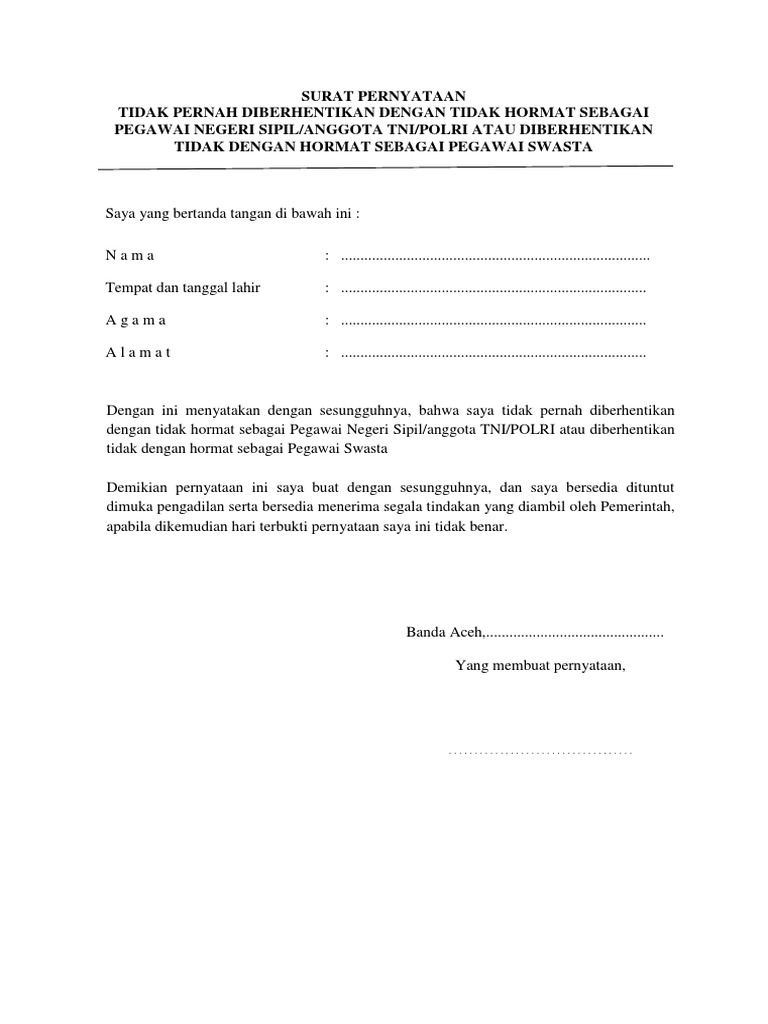 SURAT PERNYATAAN
TIDAK PERNAH DIBERHENTIKAN DENGAN TIDAK HORMAT SEBAGAI PEGAWAI NEGERI SIPIL/ANGGOTA TNI/POLRI ATAU DIBERHENTIKAN TIDAK DENGAN HORMAT SEBAGAI PEGAWAI SWASTA

Saya yang bertanda tangan di bawah ini :

N a m a : ...............................................................................

Tempat dan tanggal lahir : ..............................................................................

A g a m a : ..............................................................................

A l a m a t : ..............................................................................

Dengan ini menyatakan dengan sesungguhnya, bahwa saya tidak pernah diberhentikan dengan tidak hormat sebagai Pegawai Negeri Sipil/anggota TNI/POLRI atau diberhentikan tidak dengan hormat sebagai Pegawai Swasta

Demikian pernyataan ini saya buat dengan sesungguhnya, dan saya bersedia dituntut dimuka pengadilan serta bersedia menerima segala tindakan yang diambil oleh Pemerintah, apabila dikemudian hari terbukti pernyataan saya ini tidak benar.

Banda Aceh,..............................................

Yang membuat pernyataan,

....................................